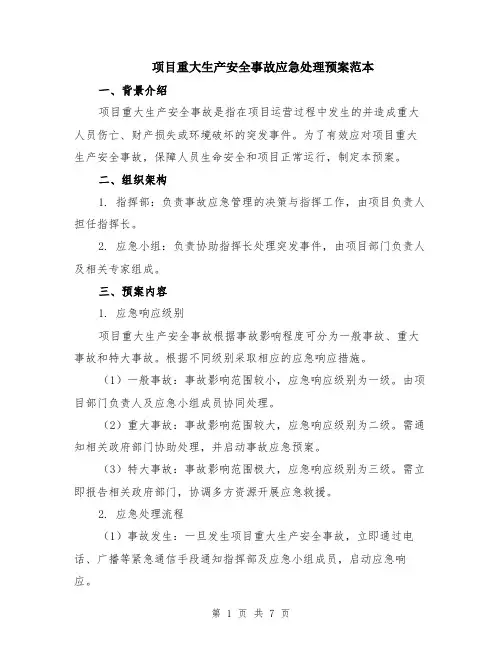 项目重大生产安全事故应急处理预案范本

一、背景介绍

项目重大生产安全事故是指在项目运营过程中发生的并造成重大人员伤亡、财产损失或环境破坏的突发事件。为了有效应对项目重大生产安全事故，保障人员生命安全和项目正常运行，制定本预案。

二、组织架构

1. 指挥部：负责事故应急管理的决策与指挥工作，由项目负责人担任指挥长。

2. 应急小组：负责协助指挥长处理突发事件，由项目部门负责人及相关专家组成。

三、预案内容

1. 应急响应级别

项目重大生产安全事故根据事故影响程度可分为一般事故、重大事故和特大事故。根据不同级别采取相应的应急响应措施。

（1）一般事故：事故影响范围较小，应急响应级别为一级。由项目部门负责人及应急小组成员协同处理。

（2）重大事故：事故影响范围较大，应急响应级别为二级。需通知相关政府部门协助处理，并启动事故应急预案。

（3）特大事故：事故影响范围极大，应急响应级别为三级。需立即报告相关政府部门，协调多方资源开展应急救援。

2. 应急处理流程

（1）事故发生：一旦发生项目重大生产安全事故，立即通过电话、广播等紧急通信手段通知指挥部及应急小组成员，启动应急响应。

第 1 页 共 7 页